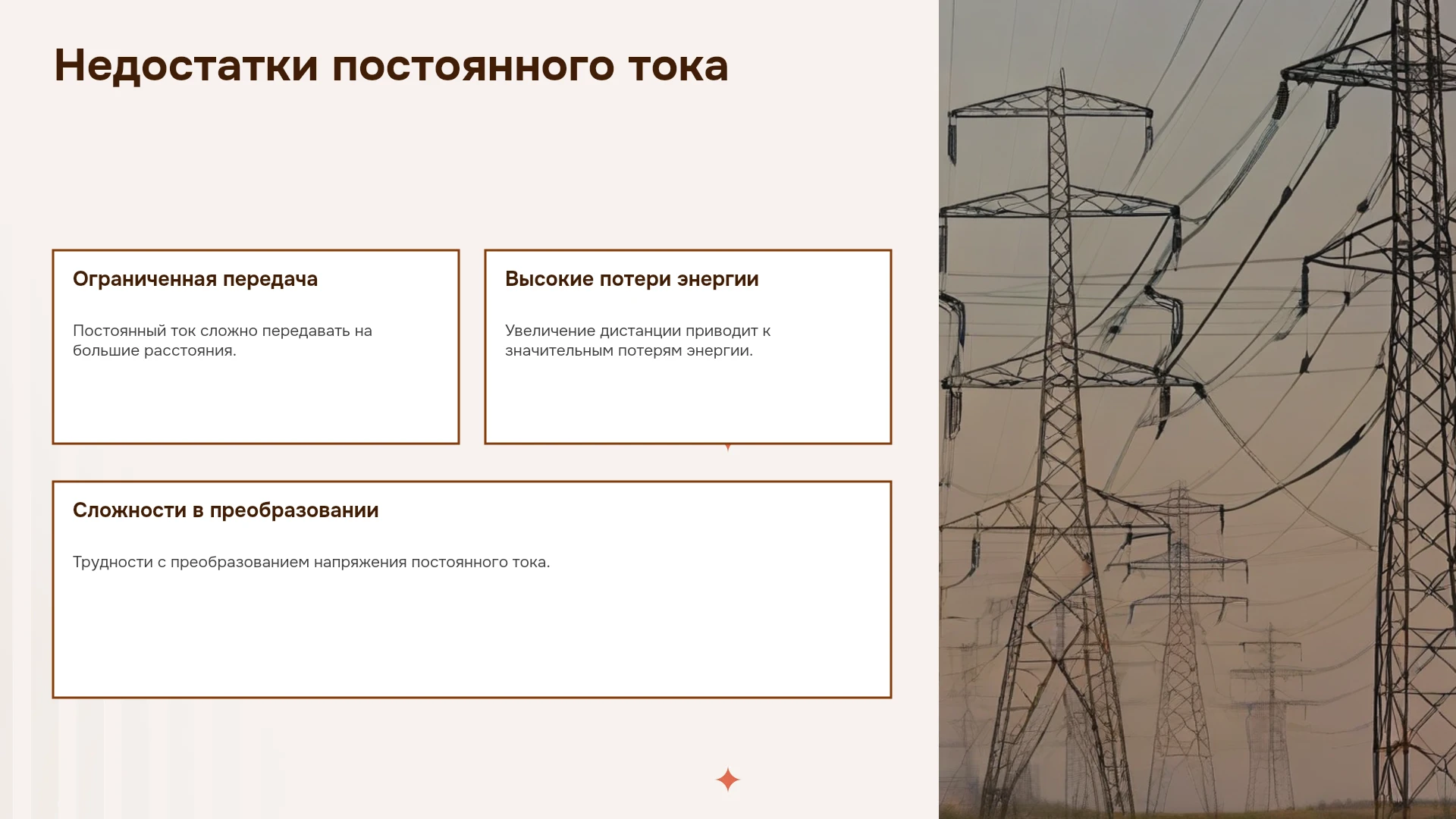 Недостатки постоянного тока

Ограниченная передача

Постоянный ток сложно передавать на большие расстояния.

Высокие потери энергии

Увеличение дистанции приводит к значительным потерям энергии.

Сложности в преобразовании

Трудности с преобразованием напряжения постоянного тока.